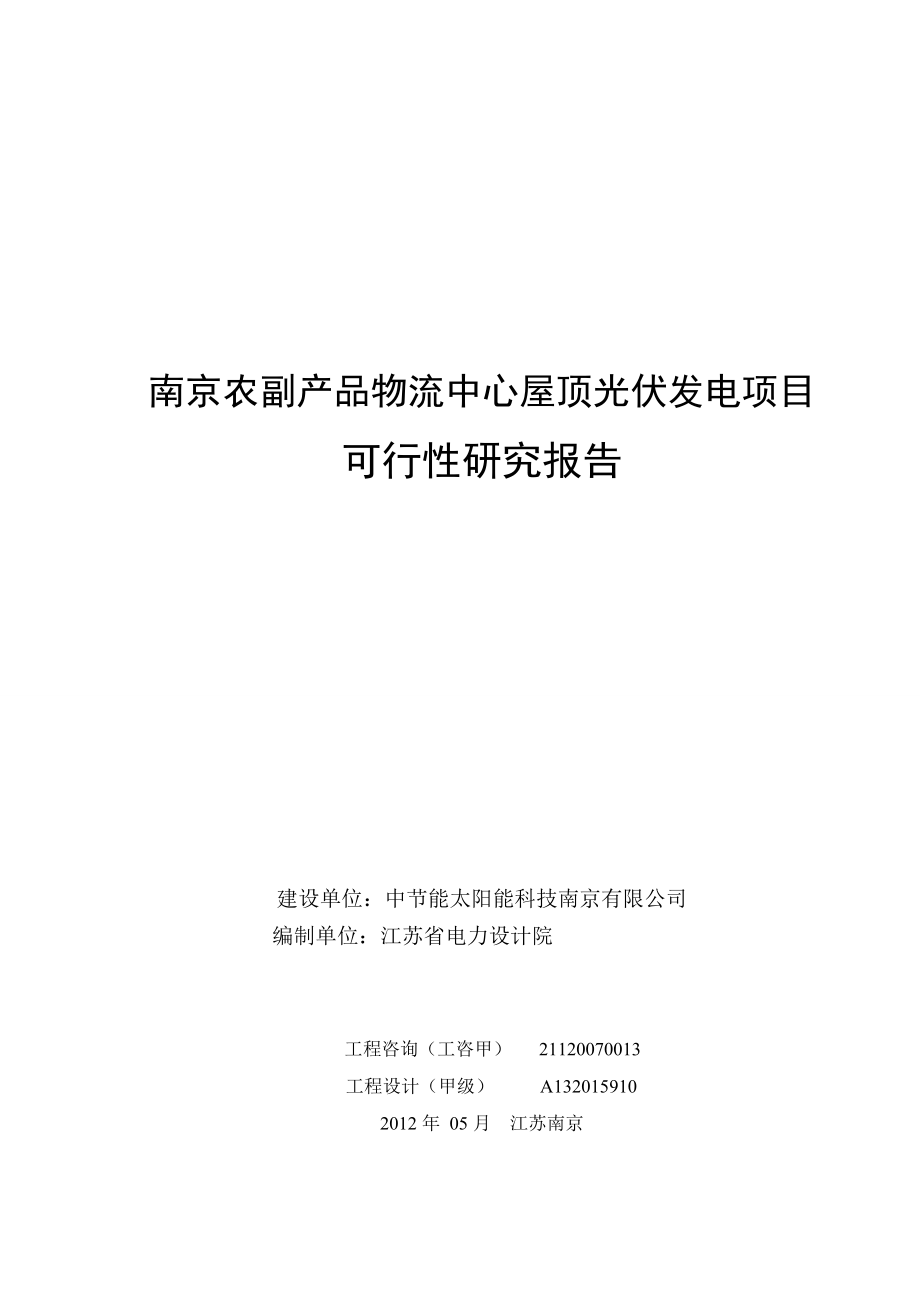 南京农副产品物流中心屋顶光伏发电项目

可行性研究报告

建设单位：中节能太阳能科技南京有限公司
编制单位：江苏省电力设计院

工程咨询（工咨甲） 21120070013
工程设计（甲级） A132015910
2012 年 05 月 江苏南京